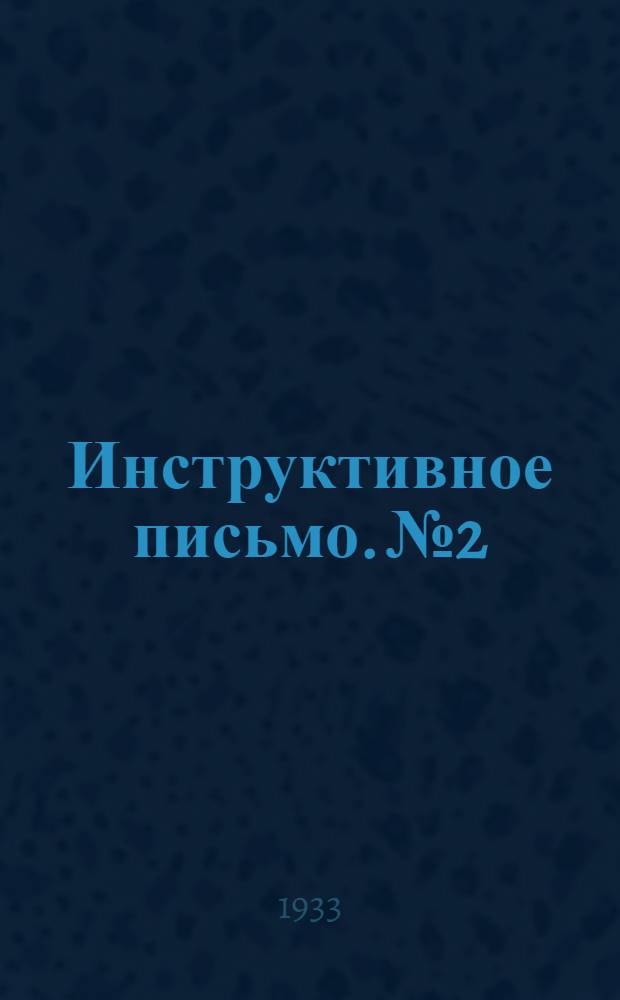 Инструктивное письмо. №2

1933